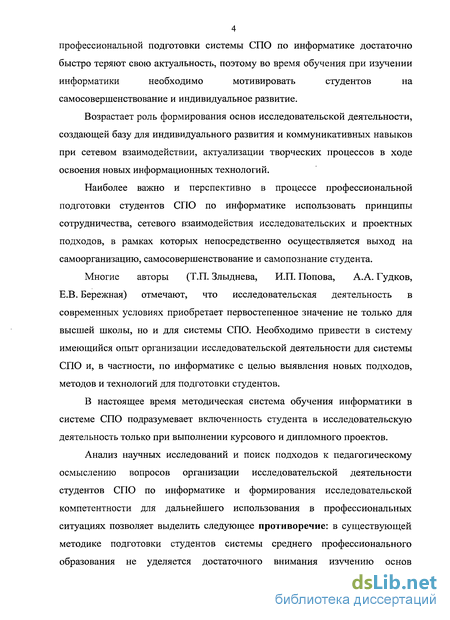 4

профессиональной подготовки системы СПО по информатике достаточно быстро теряют свою актуальность, поэтому во время обучения при изучении информатики необходимо мотивировать студентов на самосовершенствование и индивидуальное развитие.

Возрастает роль формирования основ исследовательской деятельности, создающей базу для индивидуального развития и коммуникативных навыков при сетевом взаимодействии, актуализации творческих процессов в ходе освоения новых информационных технологий.

Наиболее важно и перспективно в процессе профессиональной подготовки студентов СПО по информатике использовать принципы сотрудничества, сетевого взаимодействия исследовательских и проектных подходов, в рамках которых непосредственно осуществляется выход на самоорганизацию, самосовершенствование и самопознание студента.

Многие авторы (Т.П. Злыднева, И.П. Попова, А.А. Гудков, Е.В. Бережная) отмечают, что исследовательская деятельность в современных условиях приобретает первостепенное значение не только для высшей школы, но и для системы СПО. Необходимо привести в систему имеющийся опыт организации исследовательской деятельности для системы СПО и, в частности, по информатике с целью выявления новых подходов, методов и технологий для подготовки студентов.

В настоящее время методическая система обучения информатики в системе СПО подразумевает включенность студента в исследовательскую деятельность только при выполнении курсового и дипломного проектов.

Анализ научных исследований и поиск подходов к педагогическому осмыслению вопросов организации исследовательской деятельности студентов СПО по информатике и формирования исследовательской компетентности для дальнейшего использования в профессиональных ситуациях позволяет выделить следующее противоречие: в существующей методике подготовки студентов системы среднего профессионального образования не уделяется достаточного внимания изучению основ

dsLib.net
библиотека диссертаций